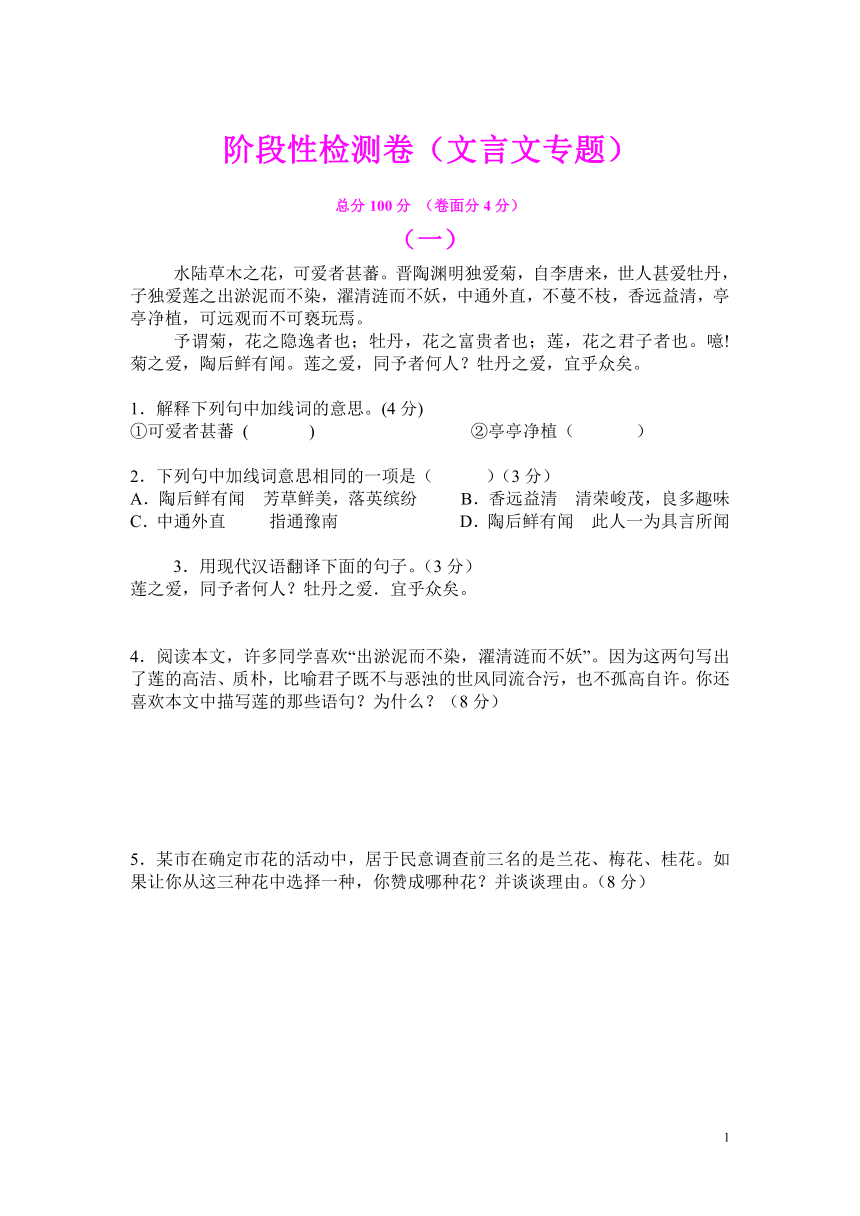 阶段性检测卷（文言文专题）

总分 100 分 （卷面分 4 分）

（一）

水陆草木之花，可爱者甚蕃。晋陶渊明独爱菊，自李唐来，世人甚爱牡丹，予独爱莲之出淤泥而不染，濯清涟而不妖，中通外直，不蔓不枝，香远益清，亭亭净植，可远观而不可亵玩焉。

予谓菊，花之隐逸者也；牡丹，花之富贵者也；莲，花之君子者也。噫!菊之爱，陶后鲜有闻。莲之爱，同予者何人？牡丹之爱，宜乎众矣。

1．解释下列句中加线词的意思。(4 分)
①可爱者甚蕃 ( ) ②亭亭净植（ ）

2．下列句中加线词意思相同的一项是（ ）(3 分）
A．陶后鲜有闻 芳草鲜美，落英缤纷 B．香远益清 清荣峻茂，良多趣味
C．中通外直 指通豫南 D．陶后鲜有闻 此人一一为具言所闻

3．用现代汉语翻译下面的句子。(3 分）
莲之爱，同予者何人？牡丹之爱．宜乎众矣。

4．阅读本文，许多同学喜欢“出淤泥而不染，濯清涟而不妖”。因为这两句写出了莲的高洁、质朴，比喻君子既不与恶浊的世风同流合污，也不孤高自许。你还喜欢本文中描写莲的那些语句？为什么？（8 分）

5．某市在确定市花的活动中，居于民意调查前三名的是兰花、梅花、桂花。如果让你从这三种花中选择一种，你赞成哪种花？并谈谈理由。(8 分）

1